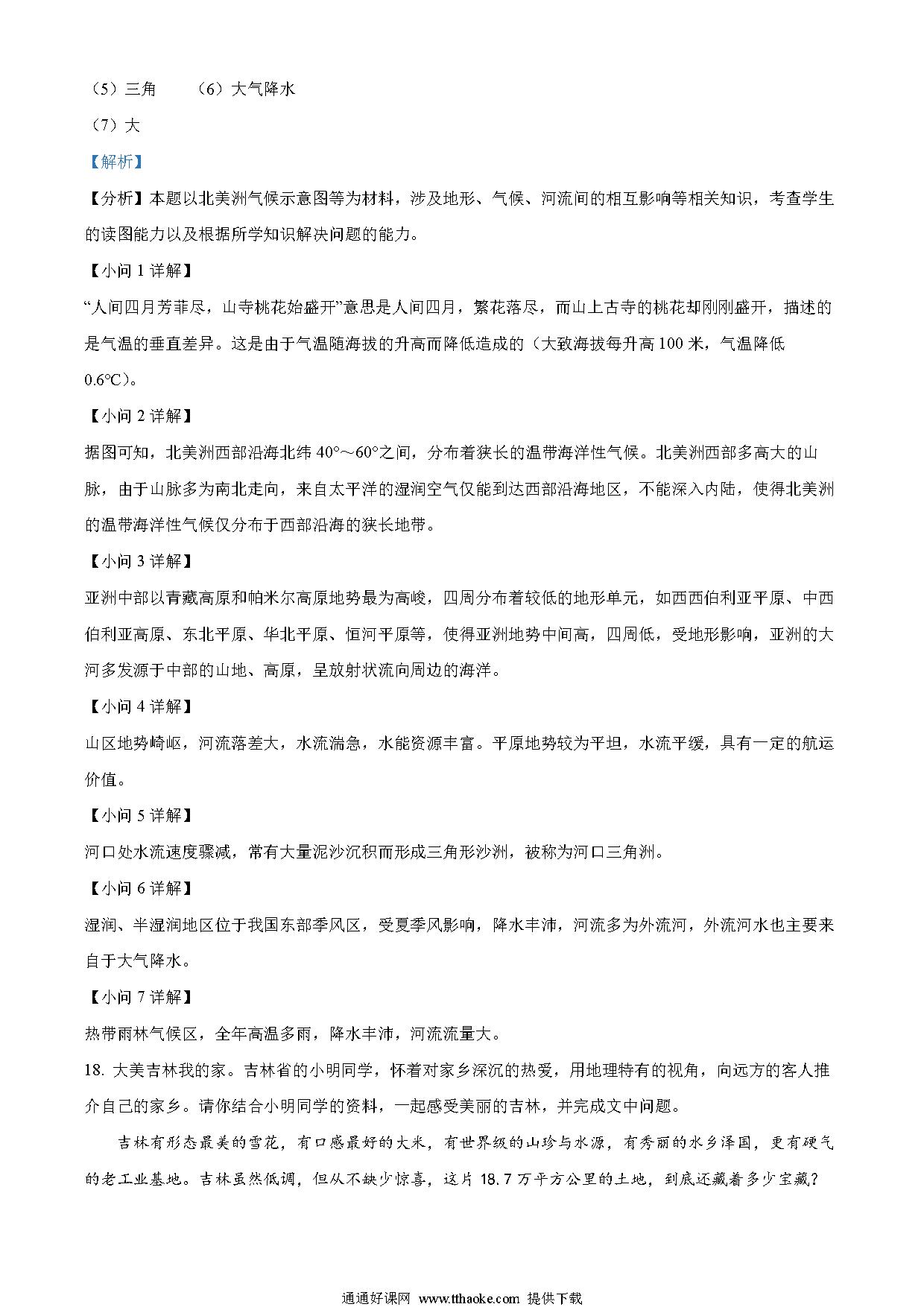 （5）三角　　（6）大气降水

（7）大

【解析】

【分析】本题以北美洲气候示意图等为材料，涉及地形、气候、河流间的相互影响等相关知识，考查学生的读图能力以及根据所学知识解决问题的能力。

【小问 1 详解】

“人间四月芳菲尽，山寺桃花始盛开”意思是人间四月，繁花落尽，而山上古寺的桃花却刚刚盛开，描述的是气温的垂直差异。这是由于气温随海拔的升高而降低造成的（大致海拔每升高 100 米，气温降低 0.6℃）。

【小问 2 详解】

据图可知，北美洲西部沿海北纬 40°～60°之间，分布着狭长的温带海洋性气候。北美洲西部多高大的山脉，由于山脉多为南北走向，来自太平洋的湿润空气仅能到达西部沿海地区，不能深入内陆，使得北美洲的温带海洋性气候仅分布于西部沿海的狭长地带。

【小问 3 详解】

亚洲中部以青藏高原和帕米尔高原地势最为高峻，四周分布着较低的地形单元，如西西伯利亚平原、中西伯利亚高原、东北平原、华北平原、恒河平原等，使得亚洲地势中间高，四周低，受地形影响，亚洲的大河多发源于中部的山地、高原，呈放射状流向周边的海洋。

【小问 4 详解】

山区地势崎岖，河流落差大，水流湍急，水能资源丰富。平原地势较为平坦，水流平缓，具有一定的航运价值。

【小问 5 详解】

河口处水流速度骤减，常有大量泥沙沉积而形成三角形沙洲，被称为河口三角洲。

【小问 6 详解】

湿润、半湿润地区位于我国东部季风区，受夏季风影响，降水丰沛，河流多为外流河，外流河水也主要来自于大气降水。

【小问 7 详解】

热带雨林气候区，全年高温多雨，降水丰沛，河流流量大。

18. 大美吉林我的家。吉林省的小明同学，怀着对家乡深沉的热爱，用地理特有的视角，向远方的客人推介自己的家乡。请你结合小明同学的资料，一起感受美丽的吉林，并完成文中问题。

吉林有形态最美的雪花，有口感最好的大米，有世界级的山珍与水源，有秀丽的水乡泽国，更有硬气的老工业基地。吉林虽然低调，但从不缺少惊喜，这片 18.7 万平方公里的土地，到底还藏着多少宝藏？

通通好课网 www.tthaoke.com 提供下载